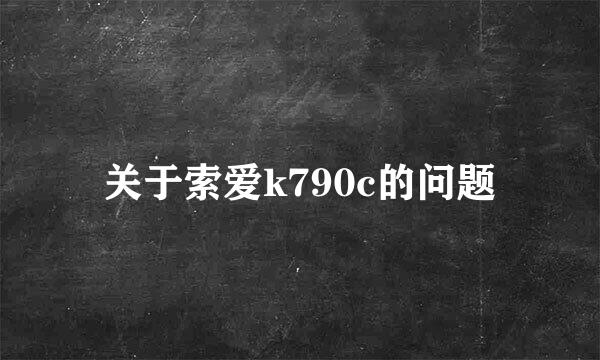 关于索爱k790c的问题